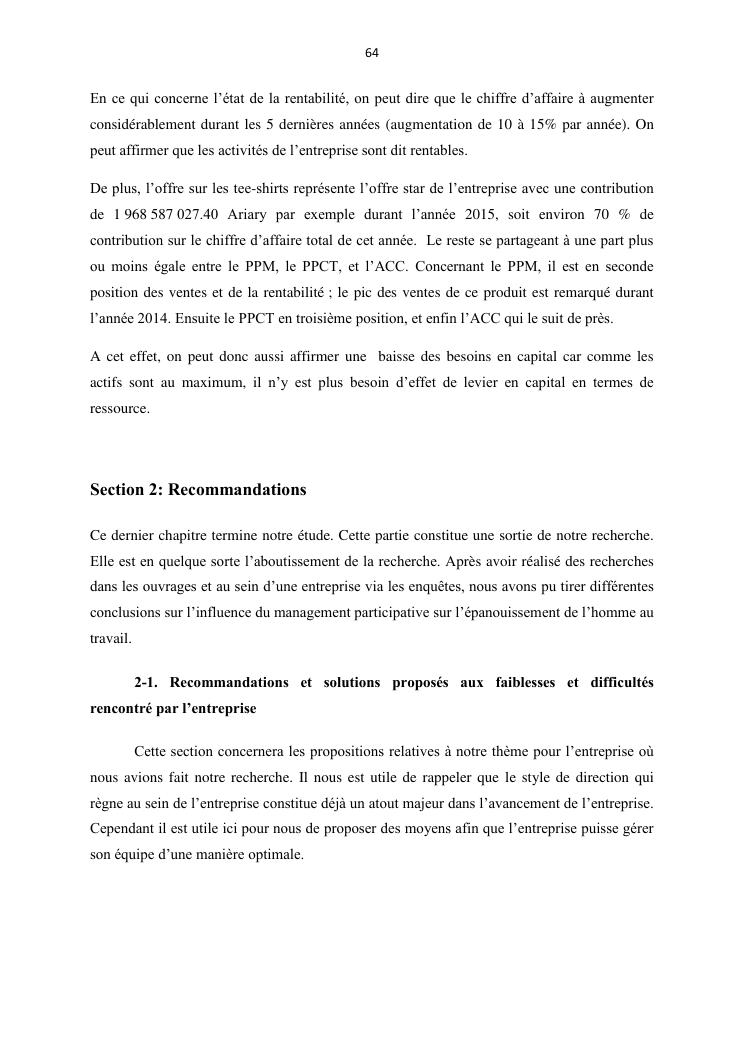 64

En ce qui concerne l'état de la rentabilité, on peut dire que le chiffre d'affaire à augmenter considérablement durant les 5 dernières années (augmentation de 10 à 15% par année). On peut affirmer que les activités de l'entreprise sont dit rentables.

De plus, l'offre sur les tee-shirts représente l'offre star de l'entreprise avec une contribution de 1 968 587 027.40 Ariary par exemple durant l'année 2015, soit environ 70 % de contribution sur le chiffre d'affaire total de cet année. Le reste se partageant à une part plus ou moins égale entre le PPM, le PPCT, et l'ACC. Concernant le PPM, il est en seconde position des ventes et de la rentabilité ; le pic des ventes de ce produit est remarqué durant l'année 2014. Ensuite le PPCT en troisième position, et enfin l'ACC qui le suit de près.

A cet effet, on peut donc aussi affirmer une baisse des besoins en capital car comme les actifs sont au maximum, il n'y est plus besoin d'effet de levier en capital en termes de ressource.

Section 2: Recommandations

Ce dernier chapitre termine notre étude. Cette partie constitue une sortie de notre recherche. Elle est en quelque sorte l'aboutissement de la recherche. Après avoir réalisé des recherches dans les ouvrages et au sein d'une entreprise via les enquêtes, nous avons pu tirer différentes conclusions sur l'influence du management participative sur l'épanouissement de l'homme au travail.

2-1. Recommandations et solutions proposés aux faiblesses et difficultés rencontré par l'entreprise

Cette section concernera les propositions relatives à notre thème pour l'entreprise où nous avions fait notre recherche. Il nous est utile de rappeler que le style de direction qui règne au sein de l'entreprise constitue déjà un atout majeur dans l'avancement de l'entreprise. Cependant il est utile ici pour nous de proposer des moyens afin que l'entreprise puisse gérer son équipe d'une manière optimale.